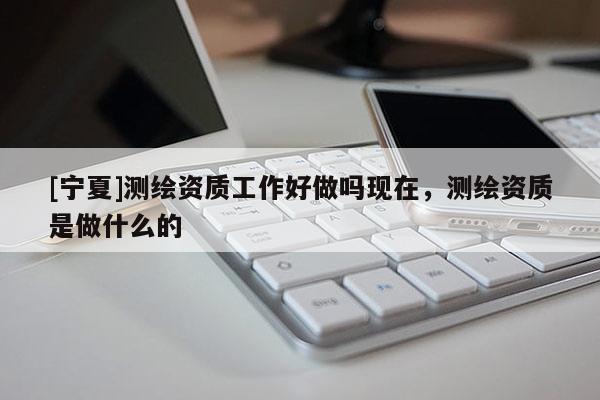 [宁夏]测绘资质工作好做吗现在，测绘资质是做什么的